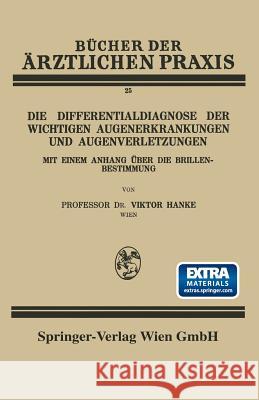 BÜCHER DER
ÄRZTLICHEN PRAXIS

25

DIE DIFFERENTIALDIAGNOSE DER WICHTIGEN AUGENERKRANKUNGEN UND AUGENVERLETZUNGEN

MIT EINEM ANHANG ÜBER DIE BRILLENBESTIMMUNG

VON

PROFESSOR DR. VIKTOR HANKE
WIEN

EXTRA
MATERIALS
extras.springer.com

Springer-Verlag Wien GmbH

Kraina Książek